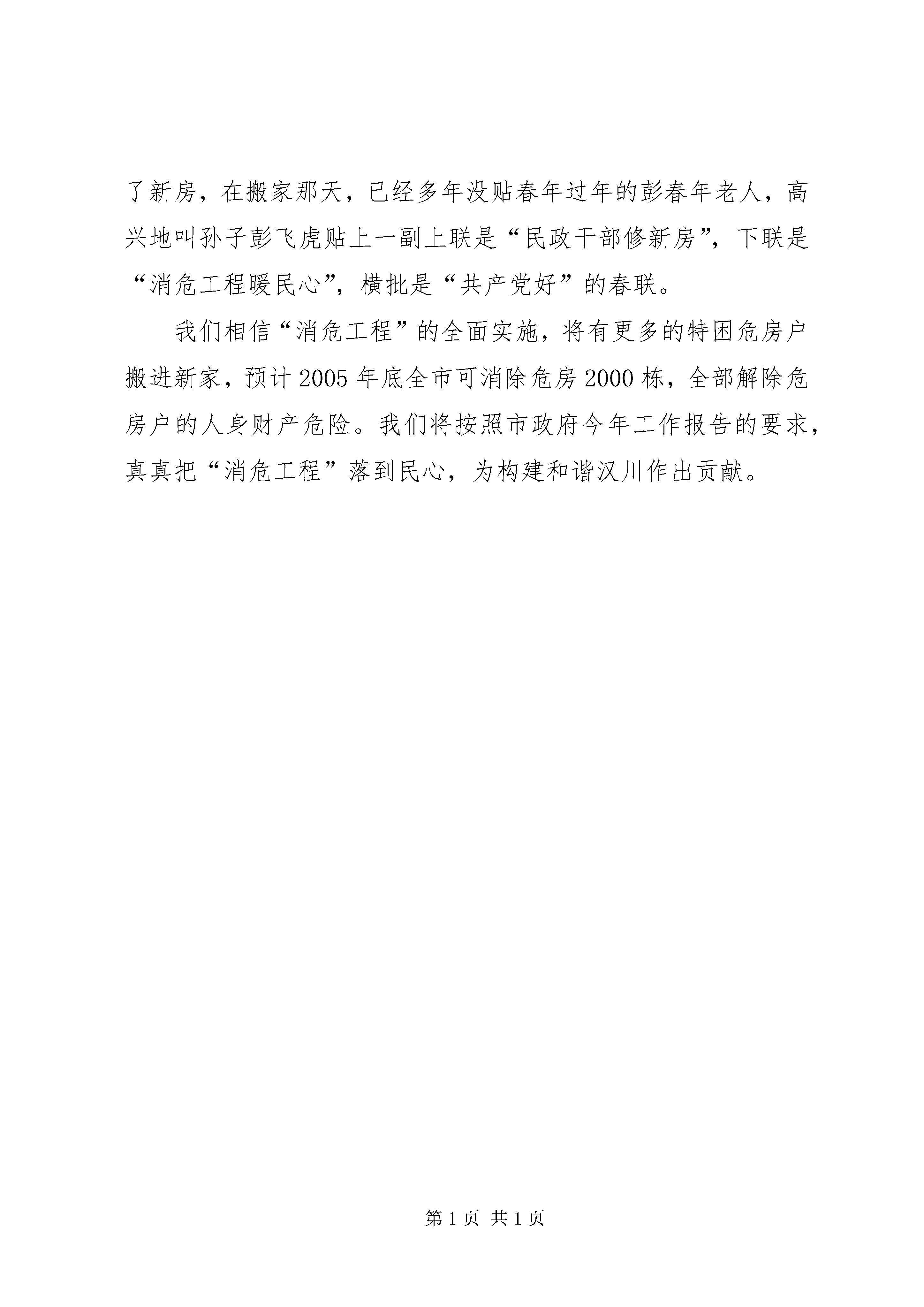 了新房，在搬家那天，已经多年没贴春年过年的彭春年老人，高兴地叫孙子彭飞虎贴上一副上联是“民政干部修新房”，下联是“消危工程暖民心”，横批是“共产党好”的春联。

我们相信“消危工程”的全面实施，将有更多的特困危房户搬进新家，预计2005年底全市可消除危房2000栋，全部解除危房户的人身财产危险。我们将按照市政府今年工作报告的要求，真真把“消危工程”落到民心，为构建和谐汉川作出贡献。

第1页 共1页